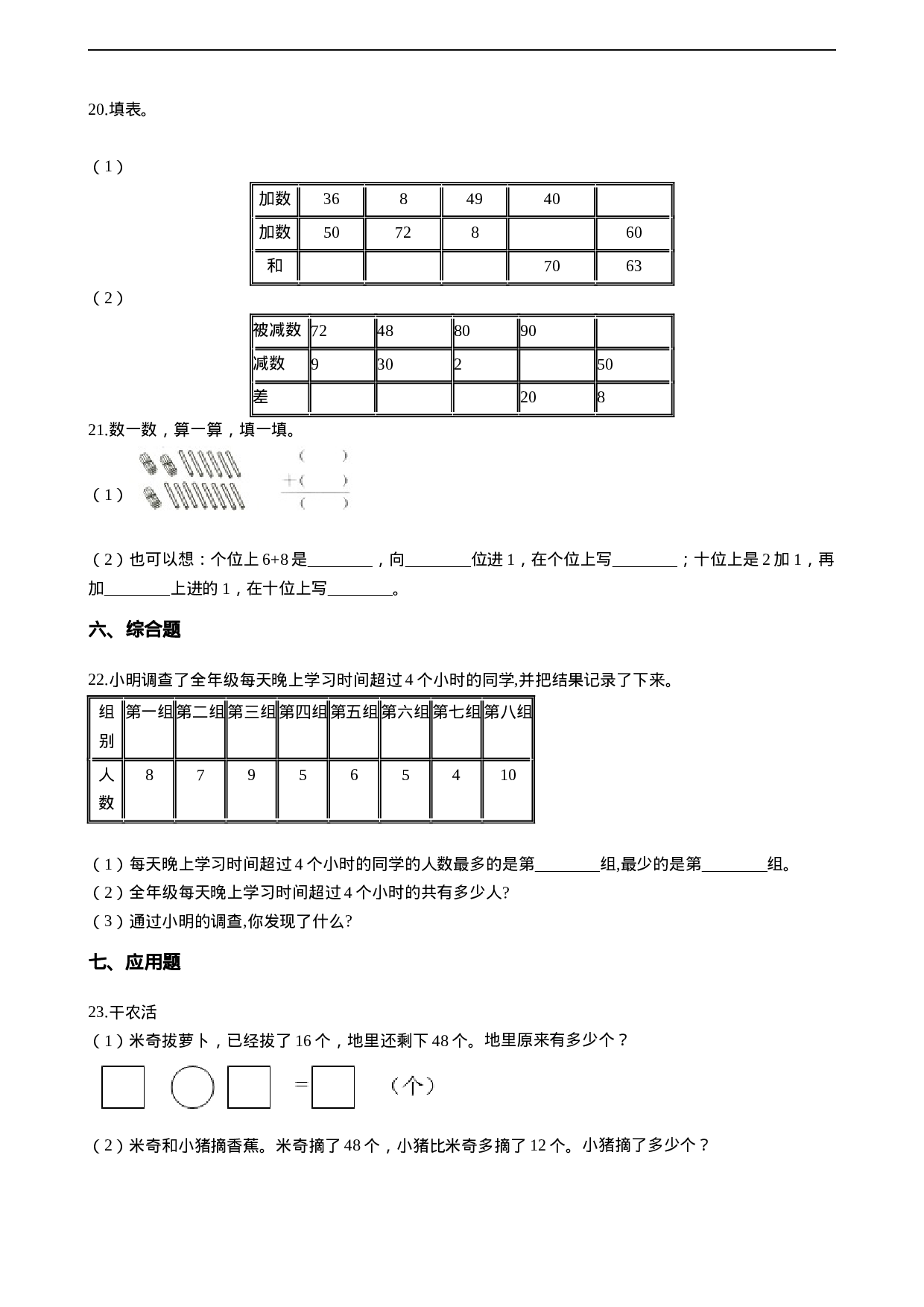 20.填表。

（1）

| 加数 | 36 | 8 | 49 | 40 | |
|---|---|---|---|---|---|
| 加数 | 50 | 72 | 8 | | 60 |
| 和 | | | | 70 | 63 |

（2）

| 被减数 | 72 | 48 | 80 | 90 | |
|---|---|---|---|---|---|
| 减数 | 9 | 30 | 2 | | 50 |
| 差 | | | | 20 | 8 |

21.数一数，算一算，填一填。

（1） （ ） +（ ） （ ）

（2）也可以想：个位上 6+8 是________，向________位进 1，在个位上写________；十位上是 2 加 1，再加________上进的 1，在十位上写________。

六、综合题

22.小明调查了全年级每天晚上学习时间超过 4 个小时的同学,并把结果记录了下来。

| 组别 | 第一组 | 第二组 | 第三组 | 第四组 | 第五组 | 第六组 | 第七组 | 第八组 |
|---|---|---|---|---|---|---|---|---|
| 人数 | 8 | 7 | 9 | 5 | 6 | 5 | 4 | 10 |

（1）每天晚上学习时间超过 4 个小时的同学的人数最多的是第________组,最少的是第________组。
（2）全年级每天晚上学习时间超过 4 个小时的共有多少人?
（3）通过小明的调查,你发现了什么?

七、应用题

23.干农活
（1）米奇拔萝卜，已经拔了 16 个，地里还剩下 48 个。地里原来有多少个？

= （个）

（2）米奇和小猪摘香蕉。米奇摘了 48 个，小猪比米奇多摘了 12 个。小猪摘了多少个？